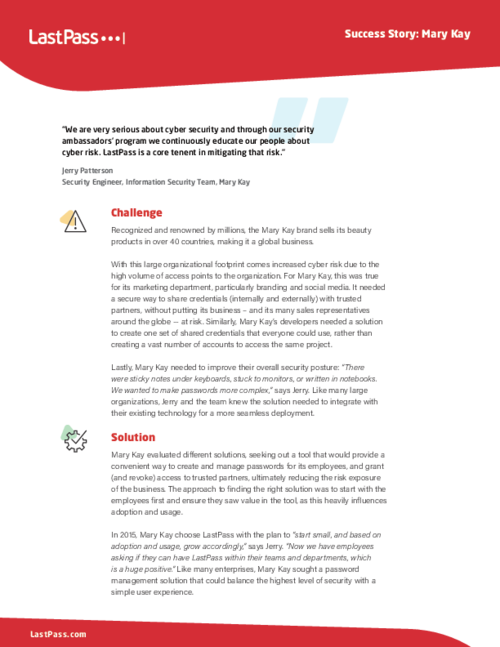 LastPass•••|

Success Story: Mary Kay

"We are very serious about cyber security and through our security ambassadors' program we continuously educate our people about cyber risk. LastPass is a core tenent in mitigating that risk."

Jerry Patterson
Security Engineer, Information Security Team, Mary Kay

Challenge

Recognized and renowned by millions, the Mary Kay brand sells its beauty products in over 40 countries, making it a global business.

With this large organizational footprint comes increased cyber risk due to the high volume of access points to the organization. For Mary Kay, this was true for its marketing department, particularly branding and social media. It needed a secure way to share credentials (internally and externally) with trusted partners, without putting its business – and its many sales representatives around the globe -- at risk. Similarly, Mary Kay's developers needed a solution to create one set of shared credentials that everyone could use, rather than creating a vast number of accounts to access the same project.

Lastly, Mary Kay needed to improve their overall security posture: "There were sticky notes under keyboards, stuck to monitors, or written in notebooks. We wanted to make passwords more complex," says Jerry. Like many large organizations, Jerry and the team knew the solution needed to integrate with their existing technology for a more seamless deployment.

Solution

Mary Kay evaluated different solutions, seeking out a tool that would provide a convenient way to create and manage passwords for its employees, and grant (and revoke) access to trusted partners, ultimately reducing the risk exposure of the business. The approach to finding the right solution was to start with the employees first and ensure they saw value in the tool, as this heavily influences adoption and usage.

In 2015, Mary Kay choose LastPass with the plan to "start small, and based on adoption and usage, grow accordingly," says Jerry. "Now we have employees asking if they can have LastPass within their teams and departments, which is a huge positive." Like many enterprises, Mary Kay sought a password management solution that could balance the highest level of security with a simple user experience.

LastPass.com